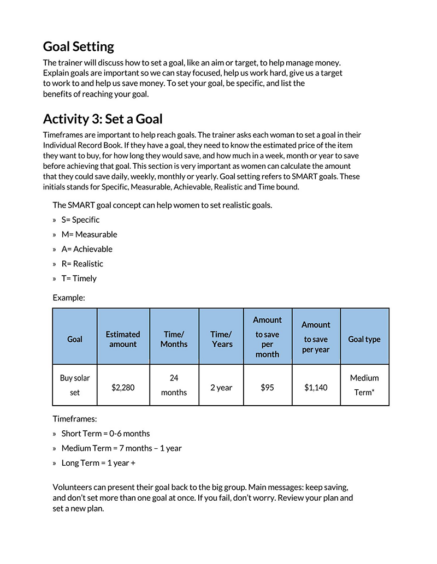 Goal Setting

The trainer will discuss how to set a goal, like an aim or target, to help manage money. Explain goals are important so we can stay focused, help us work hard, give us a target to work to and help us save money. To set your goal, be specific, and list the benefits of reaching your goal.

Activity 3: Set a Goal

Timeframes are important to help reach goals. The trainer asks each woman to set a goal in their Individual Record Book. If they have a goal, they need to know the estimated price of the item they want to buy, for how long they would save, and how much in a week, month or year to save before achieving that goal. This section is very important as women can calculate the amount that they could save daily, weekly, monthly or yearly. Goal setting refers to SMART goals. These initials stands for Specific, Measurable, Achievable, Realistic and Time bound.

The SMART goal concept can help women to set realistic goals.

» S= Specific
» M= Measurable
» A= Achievable
» R= Realistic
» T= Timely

Example:

| Goal | Estimated amount | Time/ Months | Time/ Years | Amount to save per month | Amount to save per year | Goal type |
|---|---|---|---|---|---|---|
| Buy solar set | $2,280 | 24 months | 2 year | $95 | $1,140 | Medium Term* |

Timeframes:

» Short Term = 0-6 months
» Medium Term = 7 months – 1 year
» Long Term = 1 year +

Volunteers can present their goal back to the big group. Main messages: keep saving, and don't set more than one goal at once. If you fail, don't worry. Review your plan and set a new plan.